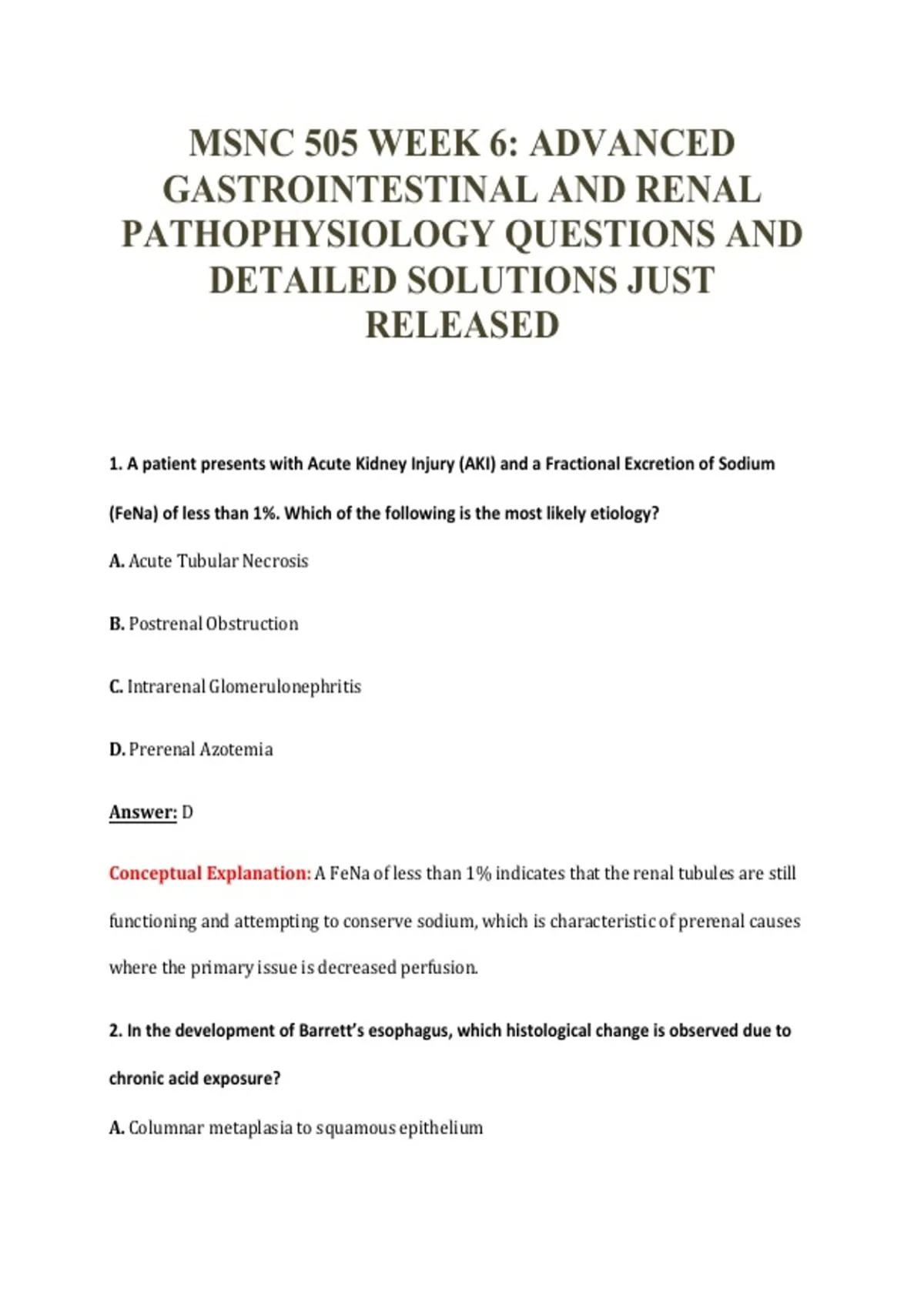 MSNC 505 WEEK 6: ADVANCED GASTROINTESTINAL AND RENAL PATHOPHYSIOLOGY QUESTIONS AND DETAILED SOLUTIONS JUST RELEASED

1. A patient presents with Acute Kidney Injury (AKI) and a Fractional Excretion of Sodium (FeNa) of less than 1%. Which of the following is the most likely etiology?

A. Acute Tubular Necrosis

B. Postrenal Obstruction

C. Intrarenal Glomerulonephritis

D. Prerenal Azotemia

Answer: D

Conceptual Explanation: A FeNa of less than 1% indicates that the renal tubules are still functioning and attempting to conserve sodium, which is characteristic of prerenal causes where the primary issue is decreased perfusion.

2. In the development of Barrett's esophagus, which histological change is observed due to chronic acid exposure?

A. Columnar metaplasia to squamous epithelium